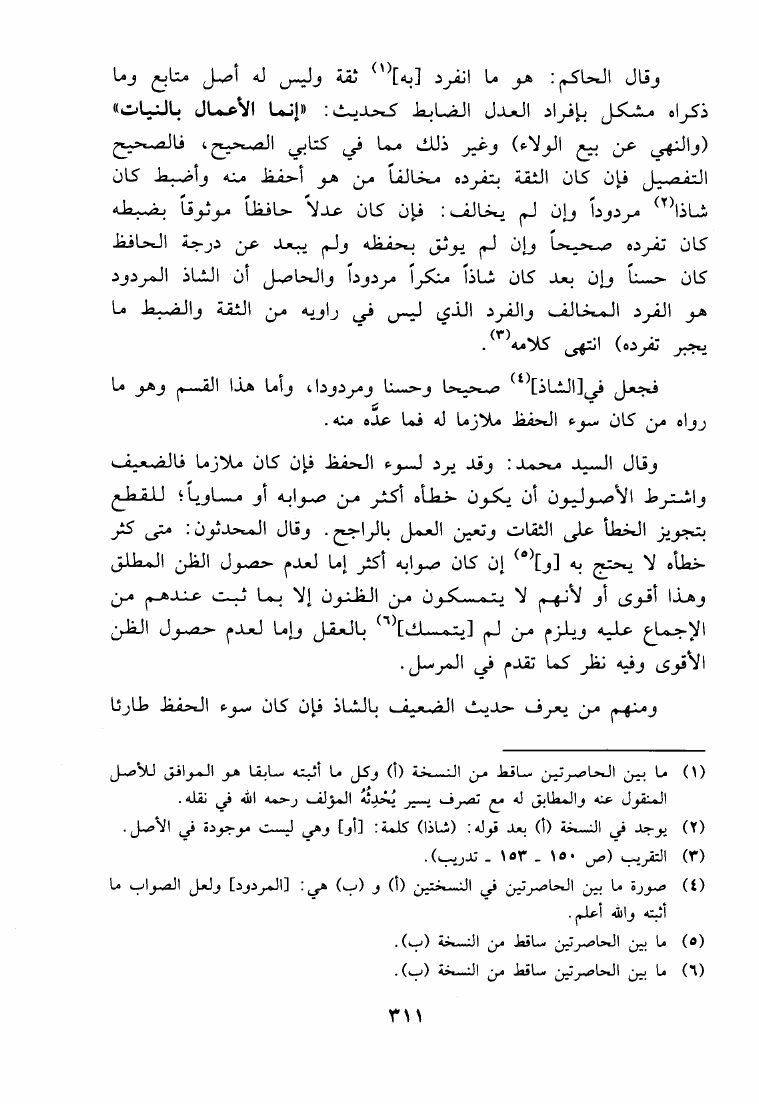 وقال الحاكم: هو ما انفرد [به]$^{(١)}$ ثقة وليس له أصل متابع وما ذكراه مشكل بإفراد العدل الضابط كحديث: «إنما الأعمال بالنيات» (والنهي عن بيع الولاء) وغير ذلك مما في كتابي الصحيح، فالصحيح التفصيل فإن كان الثقة بتفرده مخالفاً من هو أحفظ منه وأضبط كان شاذاً$^{(٢)}$ مردوداً وإن لم يخالف: فإن كان عدلاً حافظاً موثوقاً بضبطه كان تفرده صحيحاً وإن لم يوثق بحفظه ولم يبعد عن درجة الحافظ كان حسناً وإن بعد كان شاذاً منكراً مردوداً والحاصل أن الشاذ المردود هو الفرد المخالف والفرد الذي ليس في راويه من الثقة والضبط ما يجبر تفرده) انتهى كلامه$^{(٣)}$.

فجعل في[الشاذ]$^{(٤)}$ صحيحا وحسنا ومردودا، وأما هذا القسم وهو ما رواه من كان سوء الحفظ ملازما له فما عدَّه منه.

وقال السيد محمد: وقد يرد لسوء الحفظ فإن كان ملازما فالضعيف واشترط الأصوليون أن يكون خطأه أكثر من صوابه أو مساوياً؛ للقطع بتجويز الخطأ على الثقات وتعين العمل بالراجح. وقال المحدثون: متى كثر خطأه لا يحتج به [و]$^{(٥)}$ إن كان صوابه أكثر إما لعدم حصول الظن المطلق وهذا أقوى أو لأنهم لا يتمسكون من الظنون إلا بما ثبت عندهم من الإجماع عليه ويلزم من لم [يتمسك]$^{(٦)}$ بالعقل وإما لعدم حصول الظن الأقوى وفيه نظر كما تقدم في المرسل.

ومنهم من يعرف حديث الضعيف بالشاذ فإن كان سوء الحفظ طارئا

(١) ما بين الحاصرتين ساقط من النسخة (أ) وكل ما أثبته سابقا هو الموافق للأصل المنقول عنه والمطابق له مع تصرف يسير يُحْدِثُهُ المؤلف رحمه الله في نقله.
(٢) يوجد في النسخة (أ) بعد قوله: (شاذا) كلمة: [أو] وهي ليست موجودة في الأصل.
(٣) التقريب (ص ١٥٠ - ١٥٣ - تدريب).
(٤) صورة ما بين الحاصرتين في النسختين (أ) و (ب) هي: [المردود] ولعل الصواب ما أثبته والله أعلم.
(٥) ما بين الحاصرتين ساقط من النسخة (ب).
(٦) ما بين الحاصرتين ساقط من النسخة (ب).

٣١١